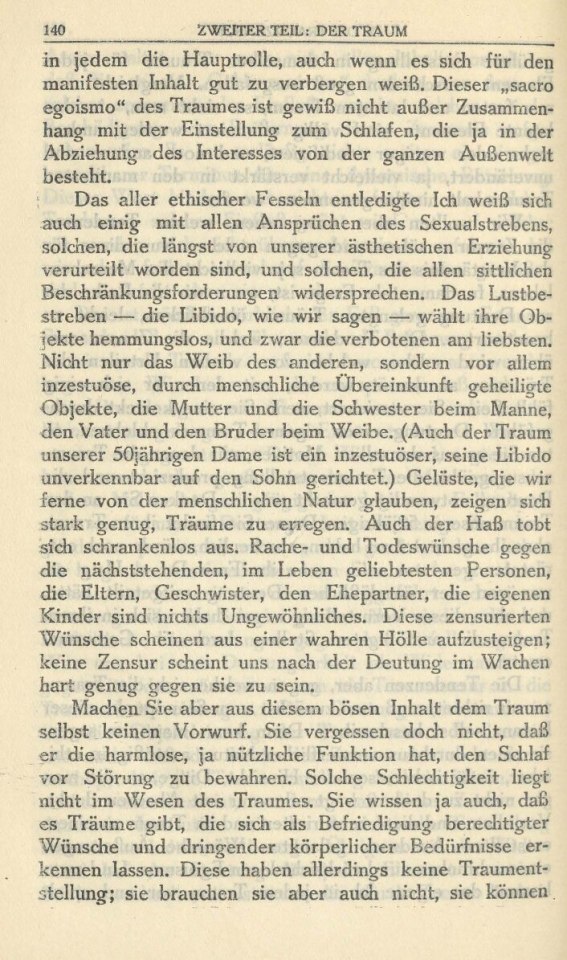 140 ZWEITER TEIL: DER TRAUM

in jedem die Hauptrolle, auch wenn es sich für den manifesten Inhalt gut zu verbergen weiß. Dieser „sacro egoismo“ des Traumes ist gewiß nicht außer Zusammenhang mit der Einstellung zum Schlafen, die ja in der Abziehung des Interesses von der ganzen Außenwelt besteht.

Das aller ethischer Fesseln entledigte Ich weiß sich auch einig mit allen Ansprüchen des Sexualstrebens, solchen, die längst von unserer ästhetischen Erziehung verurteilt worden sind, und solchen, die allen sittlichen Beschränkungsforderungen widersprechen. Das Lustbestreben — die Libido, wie wir sagen — wählt ihre Objekte hemmungslos, und zwar die verbotenen am liebsten. Nicht nur das Weib des anderen, sondern vor allem inzestuöse, durch menschliche Übereinkunft geheiligte Objekte, die Mutter und die Schwester beim Manne, den Vater und den Bruder beim Weibe. (Auch der Traum unserer 50jährigen Dame ist ein inzestuöser, seine Libido unverkennbar auf den Sohn gerichtet.) Gelüste, die wir ferne von der menschlichen Natur glauben, zeigen sich stark genug, Träume zu erregen. Auch der Haß tobt sich schrankenlos aus. Rache- und Todeswünsche gegen die nächststehenden, im Leben geliebtesten Personen, die Eltern, Geschwister, den Ehepartner, die eigenen Kinder sind nichts Ungewöhnliches. Diese zensurierten Wünsche scheinen aus einer wahren Hölle aufzusteigen; keine Zensur scheint uns nach der Deutung im Wachen hart genug gegen sie zu sein.

Machen Sie aber aus diesem bösen Inhalt dem Traum selbst keinen Vorwurf. Sie vergessen doch nicht, daß er die harmlose, ja nützliche Funktion hat, den Schlaf vor Störung zu bewahren. Solche Schlechtigkeit liegt nicht im Wesen des Traumes. Sie wissen ja auch, daß es Träume gibt, die sich als Befriedigung berechtigter Wünsche und dringender körperlicher Bedürfnisse erkennen lassen. Diese haben allerdings keine Traumentstellung; sie brauchen sie aber auch nicht, sie können